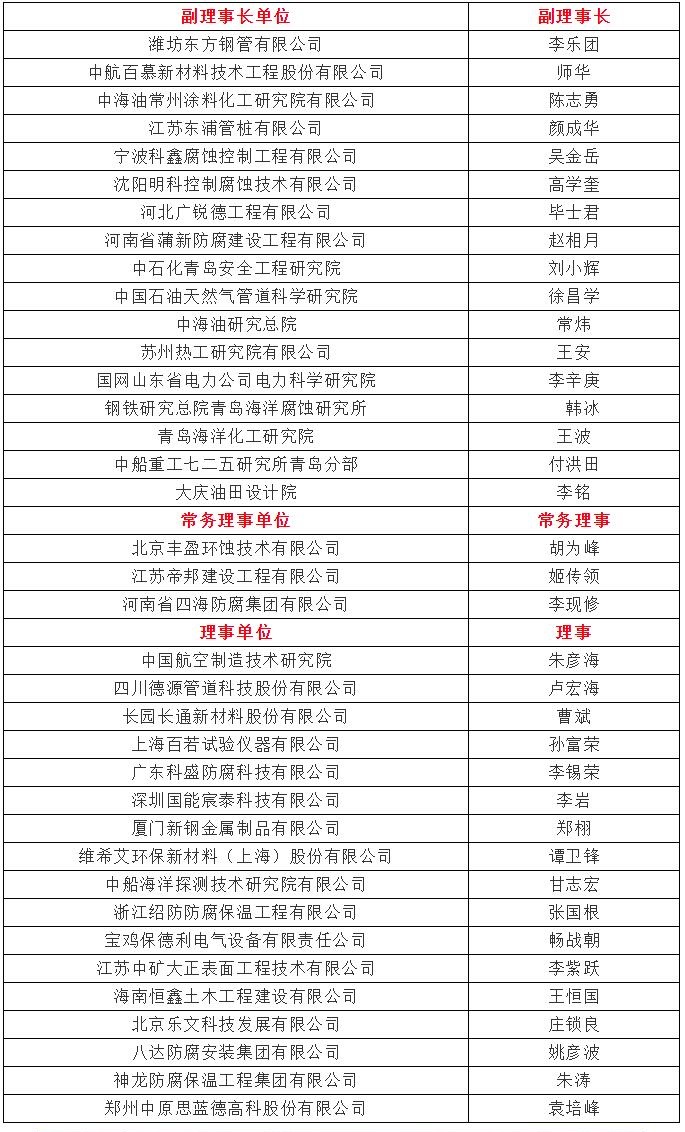 | 副理事长单位 | 副理事长 |
|---|---|
| 潍坊东方钢管有限公司 | 李乐团 |
| 中航百慕新材料技术工程股份有限公司 | 师华 |
| 中海油常州涂料化工研究院有限公司 | 陈志勇 |
| 江苏东浦管桩有限公司 | 颜成华 |
| 宁波科鑫腐蚀控制工程有限公司 | 吴金岳 |
| 沈阳明科控制腐蚀技术有限公司 | 高学奎 |
| 河北广锐德工程有限公司 | 毕士君 |
| 河南省蒲新防腐建设工程有限公司 | 赵相月 |
| 中石化青岛安全工程研究院 | 刘小辉 |
| 中国石油天然气管道科学研究院 | 徐昌学 |
| 中海油研究总院 | 常炜 |
| 苏州热工研究院有限公司 | 王安 |
| 国网山东省电力公司电力科学研究院 | 李辛庚 |
| 钢铁研究总院青岛海洋腐蚀研究所 | 韩冰 |
| 青岛海洋化工研究院 | 王波 |
| 中船重工七二五研究所青岛分部 | 付洪田 |
| 大庆油田设计院 | 李铭 |
| 常务理事单位 | 常务理事 |
| 北京丰盈环蚀技术有限公司 | 胡为峰 |
| 江苏帝邦建设工程有限公司 | 姬传领 |
| 河南省四海防腐集团有限公司 | 李现修 |
| 理事单位 | 理事 |
| 中国航空制造技术研究院 | 朱彦海 |
| 四川德源管道科技股份有限公司 | 卢宏海 |
| 长园长通新材料股份有限公司 | 曹斌 |
| 上海百若试验仪器有限公司 | 孙富荣 |
| 广东科盛防腐科技有限公司 | 李锡荣 |
| 深圳国能宸泰科技有限公司 | 李岩 |
| 厦门新钢金属制品有限公司 | 郑栩 |
| 维希艾环保新材料（上海）股份有限公司 | 谭卫锋 |
| 中船海洋探测技术研究院有限公司 | 甘志宏 |
| 浙江绍防防腐保温工程有限公司 | 张国根 |
| 宝鸡保德利电气设备有限责任公司 | 畅战朝 |
| 江苏中矿大正表面工程技术有限公司 | 李紫跃 |
| 海南恒鑫土木工程建设有限公司 | 王恒国 |
| 北京乐文科技发展有限公司 | 庄锁良 |
| 八达防腐安装集团有限公司 | 姚彦波 |
| 神龙防腐保温工程集团有限公司 | 朱涛 |
| 郑州中原思蓝德高科股份有限公司 | 袁培峰 |